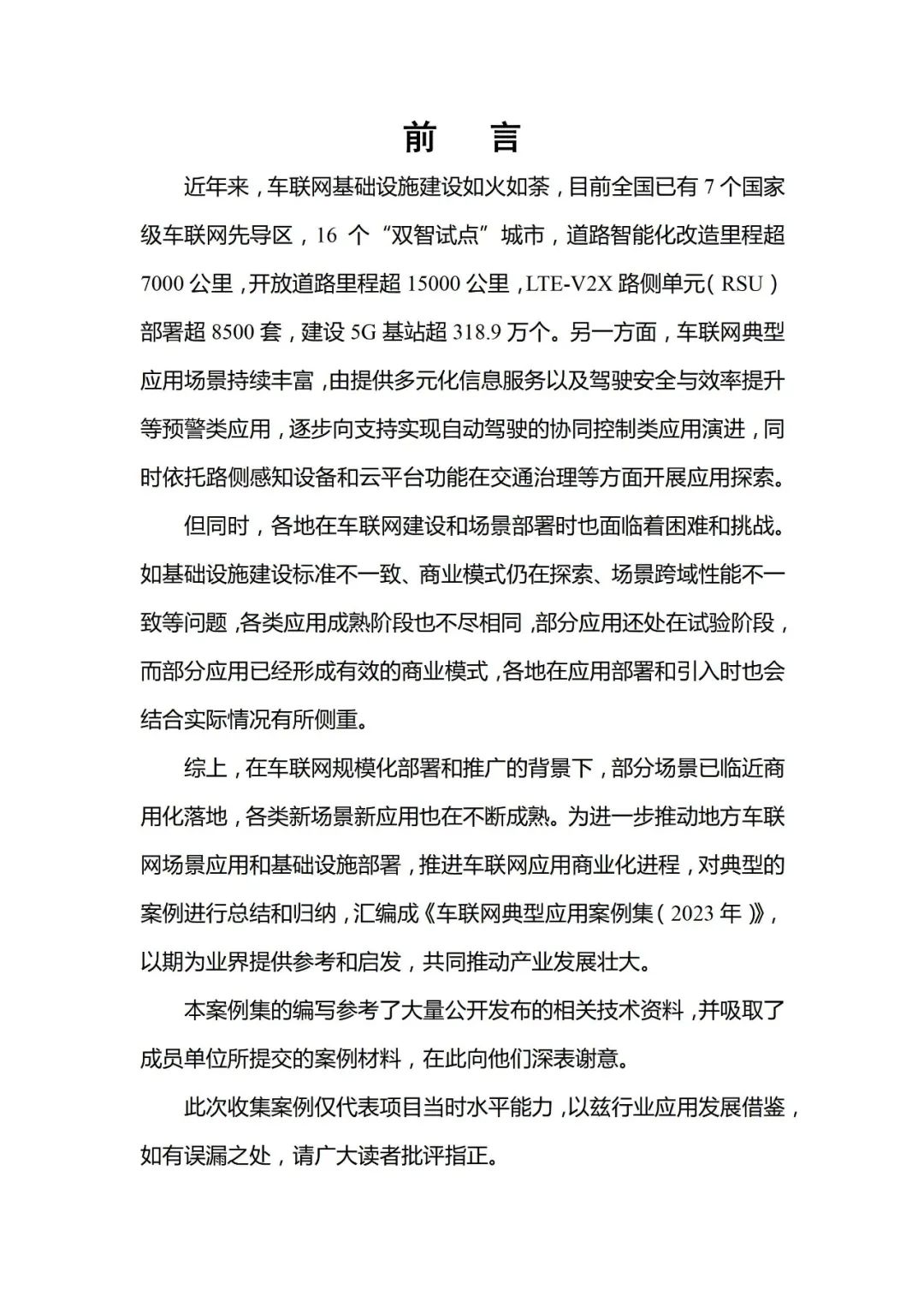 前　言

近年来，车联网基础设施建设如火如荼，目前全国已有 7 个国家级车联网先导区，16 个“双智试点”城市，道路智能化改造里程超 7000 公里，开放道路里程超 15000 公里，LTE-V2X 路侧单元（RSU）部署超 8500 套，建设 5G 基站超 318.9 万个。另一方面，车联网典型应用场景持续丰富，由提供多元化信息服务以及驾驶安全与效率提升等预警类应用，逐步向支持实现自动驾驶的协同控制类应用演进，同时依托路侧感知设备和云平台功能在交通治理等方面开展应用探索。

但同时，各地在车联网建设和场景部署时也面临着困难和挑战。如基础设施建设标准不一致、商业模式仍在探索、场景跨域性能不一致等问题，各类应用成熟阶段也不尽相同，部分应用还处在试验阶段，而部分应用已经形成有效的商业模式，各地在应用部署和引入时也会结合实际情况有所侧重。

综上，在车联网规模化部署和推广的背景下，部分场景已临近商用化落地，各类新场景新应用也在不断成熟。为进一步推动地方车联网场景应用和基础设施部署，推进车联网应用商业化进程，对典型的案例进行总结和归纳，汇编成《车联网典型应用案例集（2023 年）》，以期为业界提供参考和启发，共同推动产业发展壮大。

本案例集的编写参考了大量公开发布的相关技术资料，并吸取了成员单位所提交的案例材料，在此向他们深表谢意。

此次收集案例仅代表项目当时水平能力，以兹行业应用发展借鉴，如有误漏之处，请广大读者批评指正。